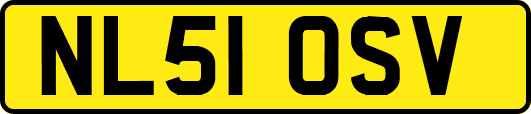 NL51 OSV